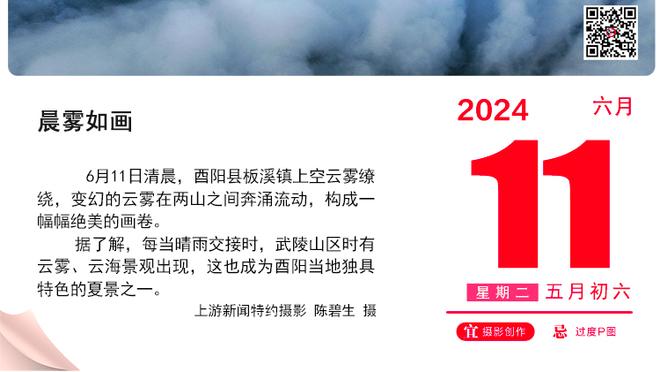 晨雾如画

6月11日清晨，酉阳县板溪镇上空云雾缭绕，变幻的云雾在两山之间奔涌流动，构成一幅幅绝美的画卷。

据了解，每当晴雨交接时，武陵山区时有云雾、云海景观出现，这也成为酉阳当地独具特色的夏景之一。

上游新闻特约摄影 陈碧生 摄

2024
六月
11
星期二 五月初六
宜 摄影创作
忌 过度P图